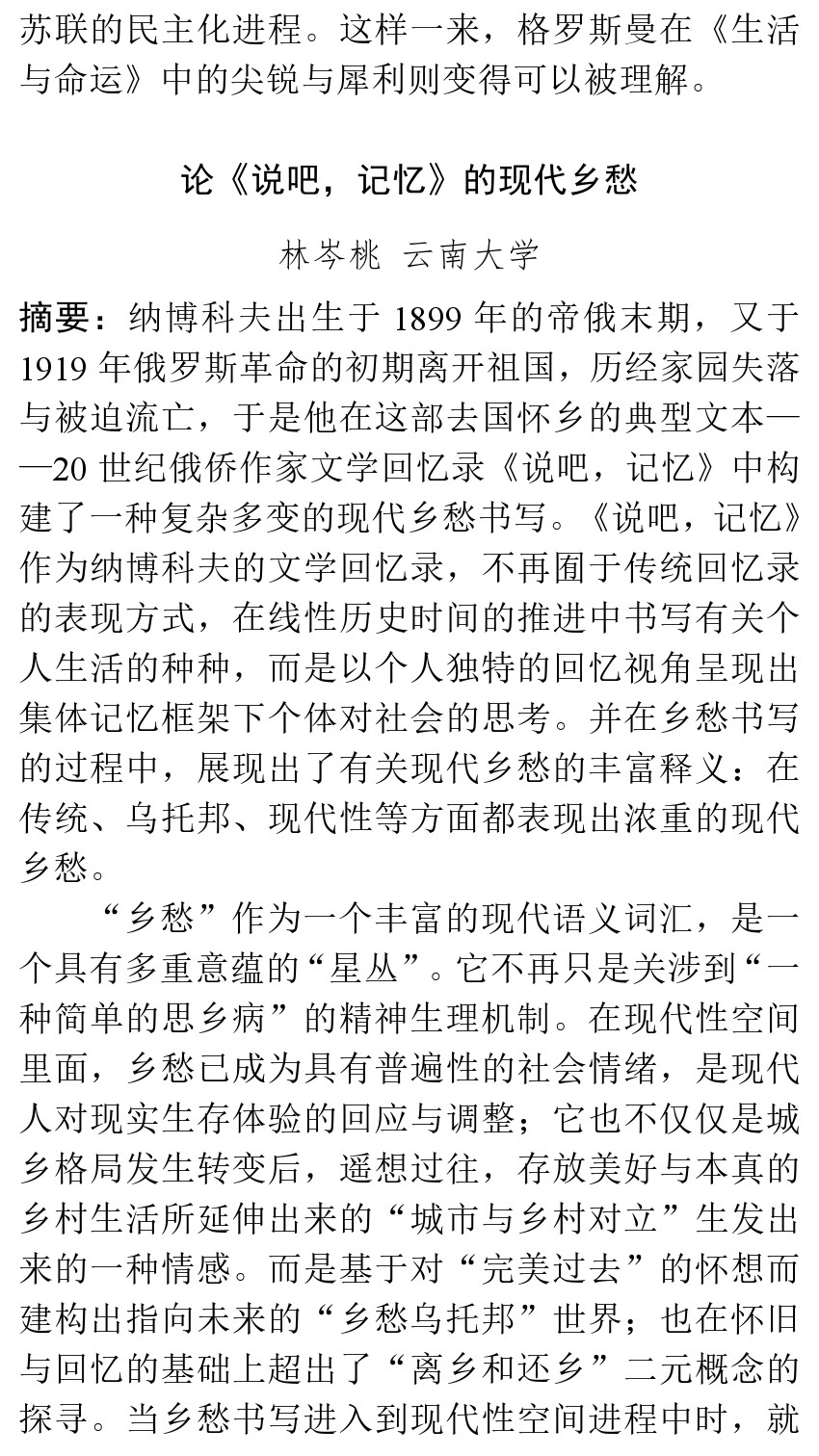 苏联的民主化进程。这样一来，格罗斯曼在《生活与命运》中的尖锐与犀利则变得可以被理解。

论《说吧，记忆》的现代乡愁

林岑桃 云南大学

摘要：纳博科夫出生于 1899 年的帝俄末期，又于 1919 年俄罗斯革命的初期离开祖国，历经家园失落与被迫流亡，于是他在这部去国怀乡的典型文本——20 世纪俄侨作家文学回忆录《说吧，记忆》中构建了一种复杂多变的现代乡愁书写。《说吧，记忆》作为纳博科夫的文学回忆录，不再囿于传统回忆录的表现方式，在线性历史时间的推进中书写有关个人生活的种种，而是以个人独特的回忆视角呈现出集体记忆框架下个体对社会的思考。并在乡愁书写的过程中，展现出了有关现代乡愁的丰富释义：在传统、乌托邦、现代性等方面都表现出浓重的现代乡愁。

“乡愁”作为一个丰富的现代语义词汇，是一个具有多重意蕴的“星丛”。它不再只是关涉到“一种简单的思乡病”的精神生理机制。在现代性空间里面，乡愁已成为具有普遍性的社会情绪，是现代人对现实生存体验的回应与调整；它也不仅仅是城乡格局发生转变后，遥想过往，存放美好与本真的乡村生活所延伸出来的“城市与乡村对立”生发出来的一种情感。而是基于对“完美过去”的怀想而建构出指向未来的“乡愁乌托邦”世界；也在怀旧与回忆的基础上超出了“离乡和还乡”二元概念的探寻。当乡愁书写进入到现代性空间进程中时，就